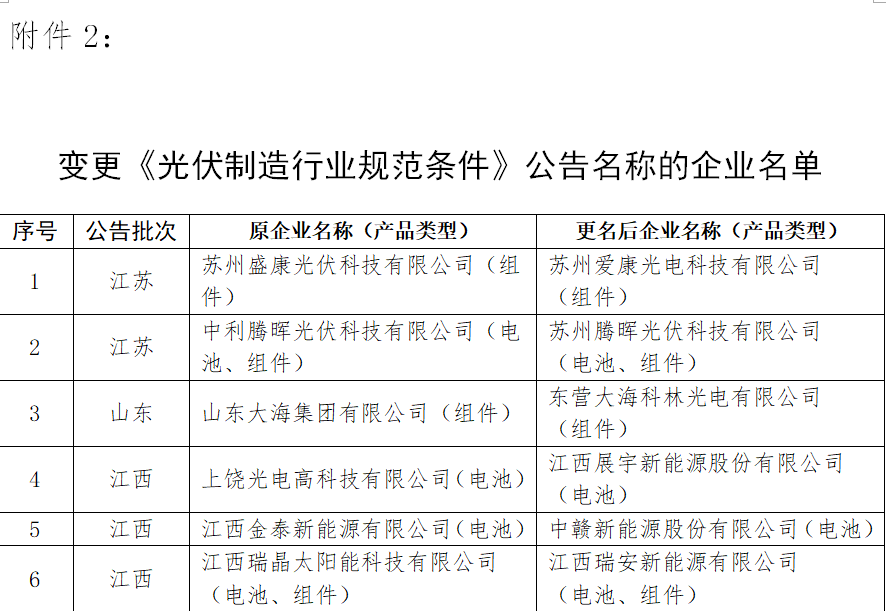 附件2：

变更《光伏制造行业规范条件》公告名称的企业名单

| 序号 | 公告批次 | 原企业名称（产品类型） | 更名后企业名称（产品类型） |
|---|---|---|---|
| 1 | 江苏 | 苏州盛康光伏科技有限公司（组件） | 苏州爱康光电科技有限公司（组件） |
| 2 | 江苏 | 中利腾晖光伏科技有限公司（电池、组件） | 苏州腾晖光伏科技有限公司（电池、组件） |
| 3 | 山东 | 山东大海集团有限公司（组件） | 东营大海科林光电有限公司（组件） |
| 4 | 江西 | 上饶光电高科技有限公司(电池) | 江西展宇新能源股份有限公司（电池） |
| 5 | 江西 | 江西金泰新能源有限公司(电池) | 中赣新能源股份有限公司(电池) |
| 6 | 江西 | 江西瑞晶太阳能科技有限公司（电池、组件） | 江西瑞安新能源有限公司（电池、组件） |